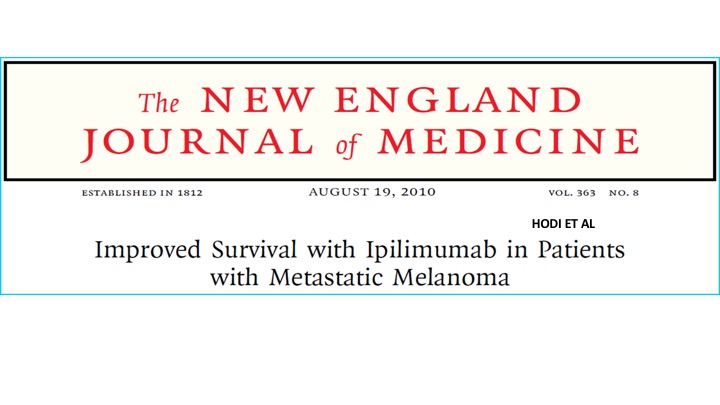 The NEW ENGLAND JOURNAL of MEDICINE

ESTABLISHED IN 1812 AUGUST 19, 2010 VOL. 363 NO. 8

HODI ET AL

Improved Survival with Ipilimumab in Patients with Metastatic Melanoma